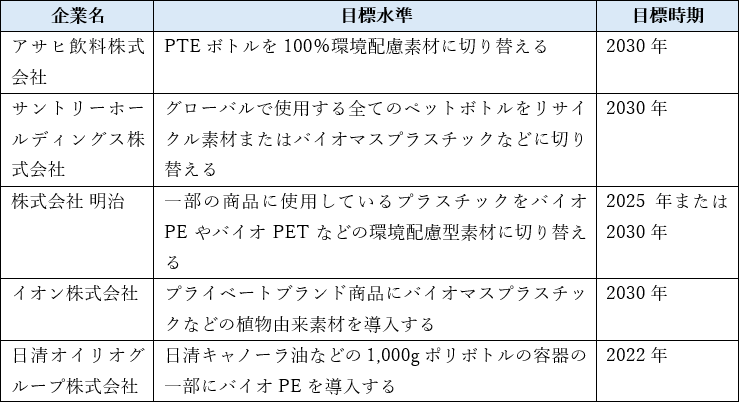 | 企業名 | 目標水準 | 目標時期 |
|---|---|---|
| アサヒ飲料株式会社 | PTEボトルを100%環境配慮素材に切り替える | 2030年 |
| サントリーホールディングス株式会社 | グローバルで使用する全てのペットボトルをリサイクル素材またはバイオマスプラスチックなどに切り替える | 2030年 |
| 株式会社 明治 | 一部の商品に使用しているプラスチックをバイオPEやバイオPETなどの環境配慮型素材に切り替える | 2025年または2030年 |
| イオン株式会社 | プライベートブランド商品にバイオマスプラスチックなどの植物由来素材を導入する | 2030年 |
| 日清オイリオグループ株式会社 | 日清キャノーラ油などの1,000gポリボトルの容器の一部にバイオPEを導入する | 2022年 |